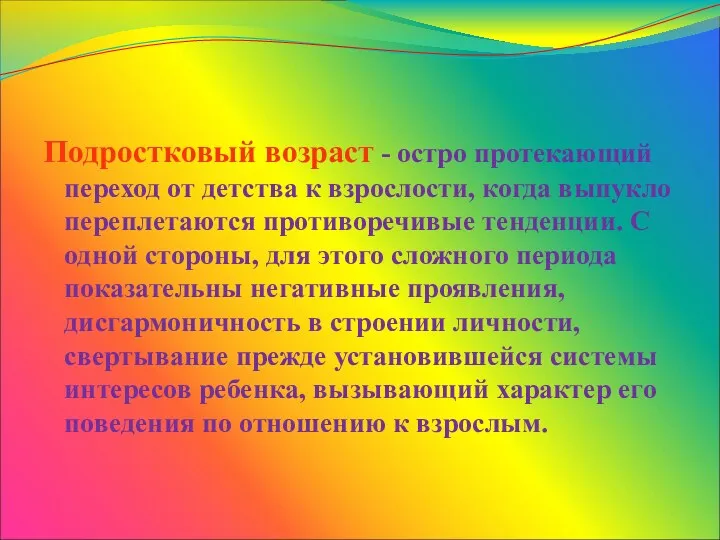 Подростковый возраст - остро протекающий переход от детства к взрослости, когда выпукло переплетаются противоречивые тенденции. С одной стороны, для этого сложного периода показательны негативные проявления, дисгармоничность в строении личности, свертывание прежде установившейся системы интересов ребенка, вызывающий характер его поведения по отношению к взрослым.